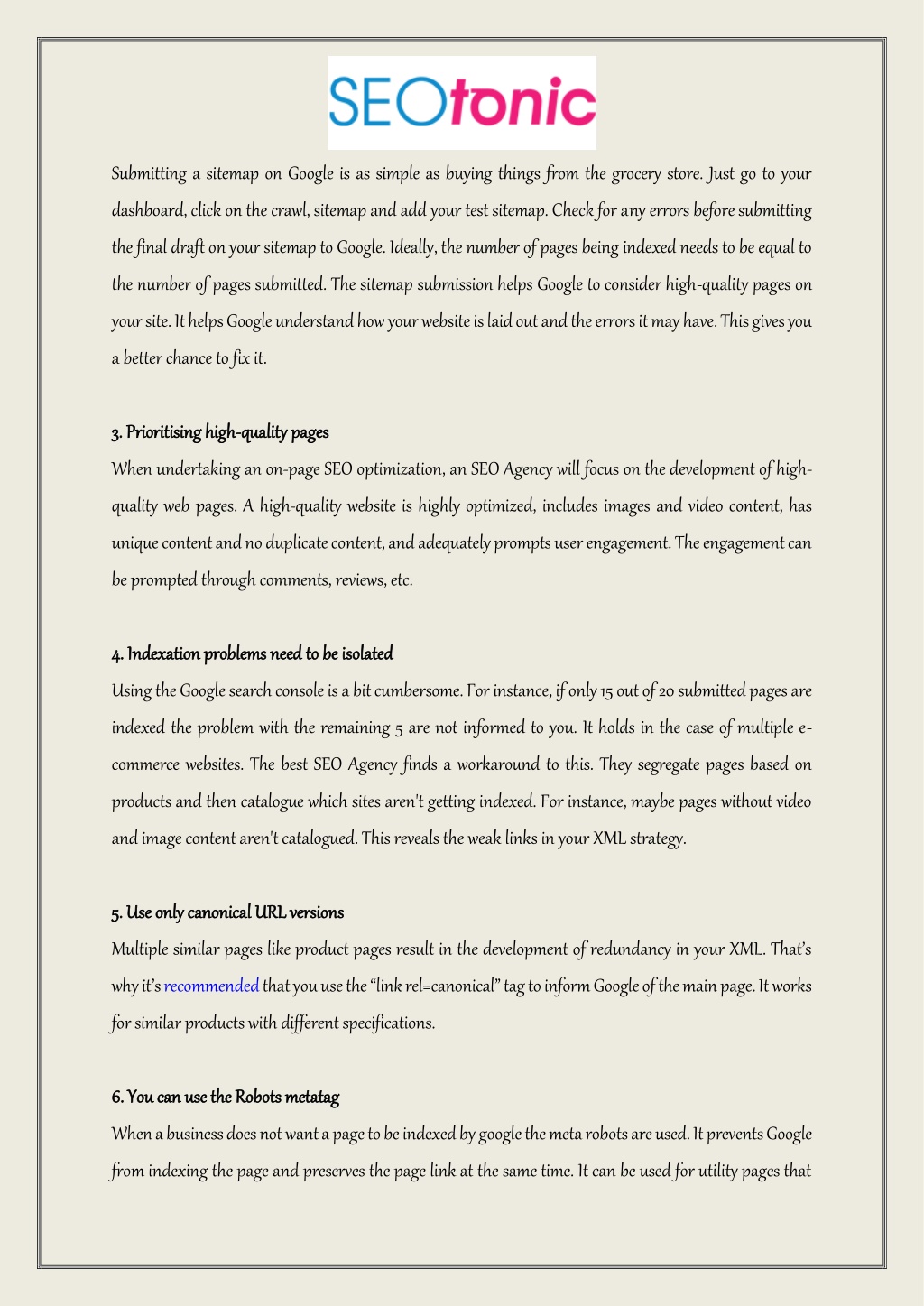 SEOtonic

Submitting a sitemap on Google is as simple as buying things from the grocery store. Just go to your dashboard, click on the crawl, sitemap and add your test sitemap. Check for any errors before submitting the final draft on your sitemap to Google. Ideally, the number of pages being indexed needs to be equal to the number of pages submitted. The sitemap submission helps Google to consider high-quality pages on your site. It helps Google understand how your website is laid out and the errors it may have. This gives you a better chance to fix it.

3. Prioritising high-quality pages

When undertaking an on-page SEO optimization, an SEO Agency will focus on the development of high-quality web pages. A high-quality website is highly optimized, includes images and video content, has unique content and no duplicate content, and adequately prompts user engagement. The engagement can be prompted through comments, reviews, etc.

4. Indexation problems need to be isolated

Using the Google search console is a bit cumbersome. For instance, if only 15 out of 20 submitted pages are indexed the problem with the remaining 5 are not informed to you. It holds in the case of multiple e-commerce websites. The best SEO Agency finds a workaround to this. They segregate pages based on products and then catalogue which sites aren't getting indexed. For instance, maybe pages without video and image content aren't catalogued. This reveals the weak links in your XML strategy.

5. Use only canonical URL versions

Multiple similar pages like product pages result in the development of redundancy in your XML. That's why it's recommended that you use the "link rel=canonical" tag to inform Google of the main page. It works for similar products with different specifications.

6. You can use the Robots metatag

When a business does not want a page to be indexed by google the meta robots are used. It prevents Google from indexing the page and preserves the page link at the same time. It can be used for utility pages that